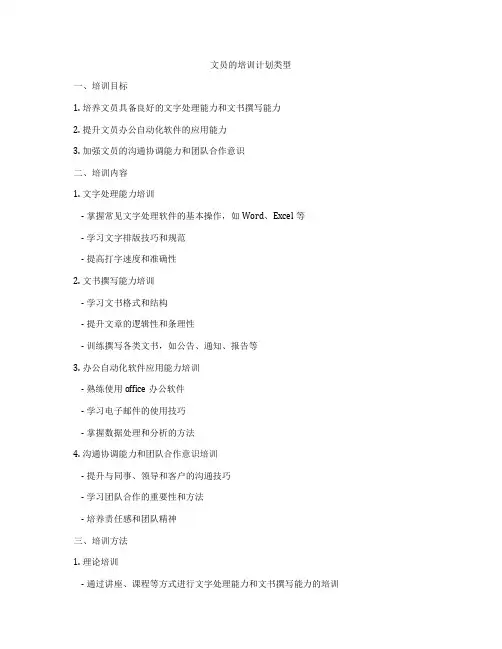 文员的培训计划类型

一、培训目标

1. 培养文员具备良好的文字处理能力和文书撰写能力

2. 提升文员办公自动化软件的应用能力

3. 加强文员的沟通协调能力和团队合作意识

二、培训内容

1. 文字处理能力培训

- 掌握常见文字处理软件的基本操作，如 Word、Excel 等

- 学习文字排版技巧和规范

- 提高打字速度和准确性

2. 文书撰写能力培训

- 学习文书格式和结构

- 提升文章的逻辑性和条理性

- 训练撰写各类文书，如公告、通知、报告等

3. 办公自动化软件应用能力培训

- 熟练使用 office 办公软件

- 学习电子邮件的使用技巧

- 掌握数据处理和分析的方法

4. 沟通协调能力和团队合作意识培训

- 提升与同事、领导和客户的沟通技巧

- 学习团队合作的重要性和方法

- 培养责任感和团队精神

三、培训方法

1. 理论培训

- 通过讲座、课程等方式进行文字处理能力和文书撰写能力的培训